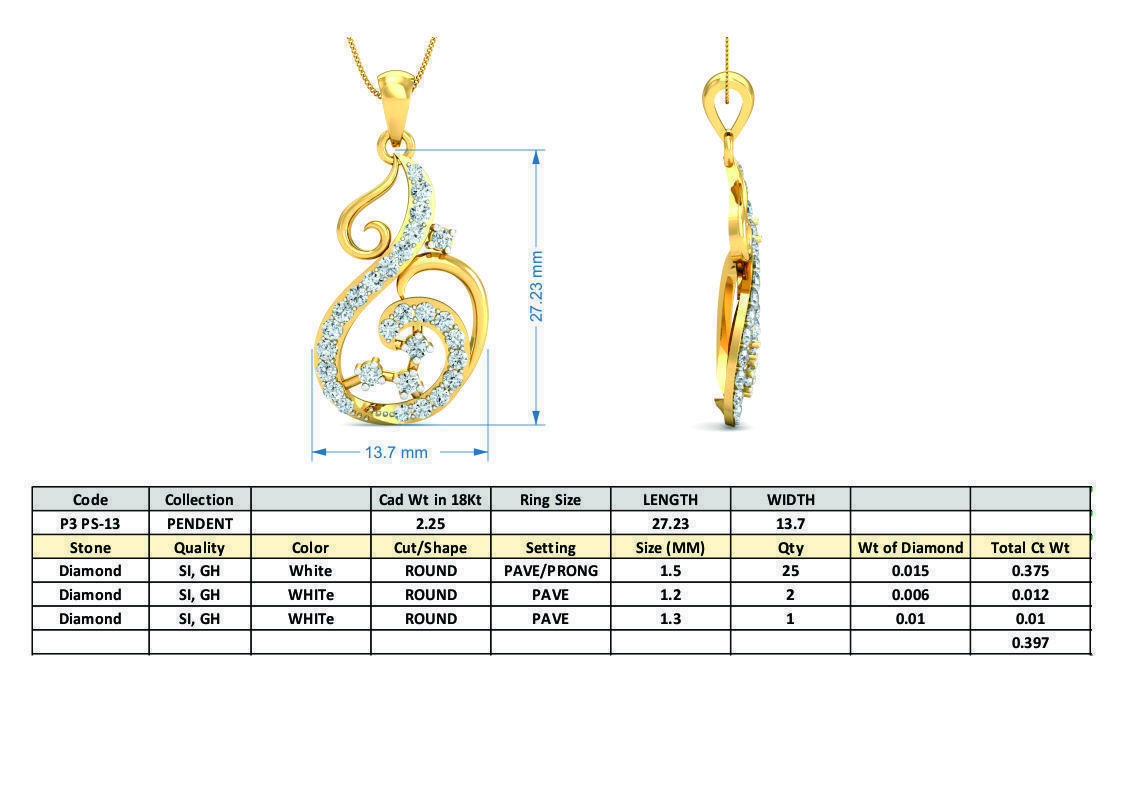 27.23 mm

13.7 mm

| Code | Collection | | Cad Wt in 18Kt | Ring Size | LENGTH | WIDTH | | |
|---|---|---|---|---|---|---|---|---|
| P3 PS-13 | PENDENT | | 2.25 | | 27.23 | 13.7 | | |
| Stone | Quality | Color | Cut/Shape | Setting | Size (MM) | Qty | Wt of Diamond | Total Ct Wt |
| Diamond | SI, GH | White | ROUND | PAVE/PRONG | 1.5 | 25 | 0.015 | 0.375 |
| Diamond | SI, GH | WHITe | ROUND | PAVE | 1.2 | 2 | 0.006 | 0.012 |
| Diamond | SI, GH | WHITe | ROUND | PAVE | 1.3 | 1 | 0.01 | 0.01 |
| | | | | | | | | 0.397 |